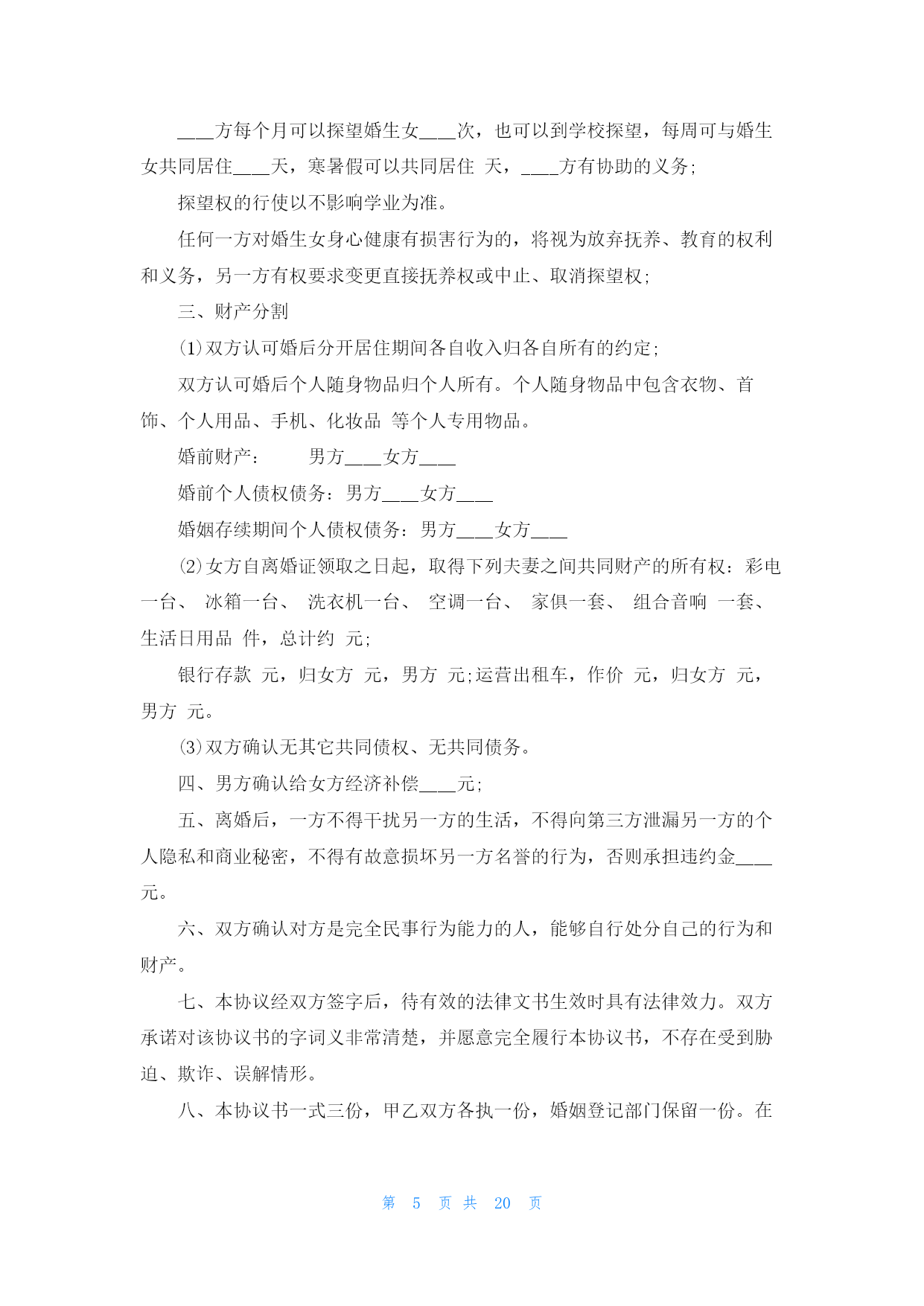 ____方每个月可以探望婚生女____次，也可以到学校探望，每周可与婚生女共同居住____天，寒暑假可以共同居住 天，____方有协助的义务;

探望权的行使以不影响学业为准。

任何一方对婚生女身心健康有损害行为的，将视为放弃抚养、教育的权利和义务，另一方有权要求变更直接抚养权或中止、取消探望权;

三、财产分割

⑴双方认可婚后分开居住期间各自收入归各自所有的约定;

双方认可婚后个人随身物品归个人所有。个人随身物品中包含衣物、首饰、个人用品、手机、化妆品 等个人专用物品。

婚前财产：  男方____女方____

婚前个人债权债务：男方____女方____

婚姻存续期间个人债权债务：男方____女方____

⑵女方自离婚证领取之日起，取得下列夫妻之间共同财产的所有权：彩电一台、 冰箱一台、 洗衣机一台、 空调一台、 家俱一套、 组合音响 一套、生活日用品 件，总计约 元;

银行存款 元，归女方 元，男方 元;运营出租车，作价 元，归女方 元，男方 元。

⑶双方确认无其它共同债权、无共同债务。

四、男方确认给女方经济补偿____元;

五、离婚后，一方不得干扰另一方的生活，不得向第三方泄漏另一方的个人隐私和商业秘密，不得有故意损坏另一方名誉的行为，否则承担违约金____元。

六、双方确认对方是完全民事行为能力的人，能够自行处分自己的行为和财产。

七、本协议经双方签字后，待有效的法律文书生效时具有法律效力。双方承诺对该协议书的字词义非常清楚，并愿意完全履行本协议书，不存在受到胁迫、欺诈、误解情形。

八、本协议书一式三份，甲乙双方各执一份，婚姻登记部门保留一份。在

第 5 页 共 20 页